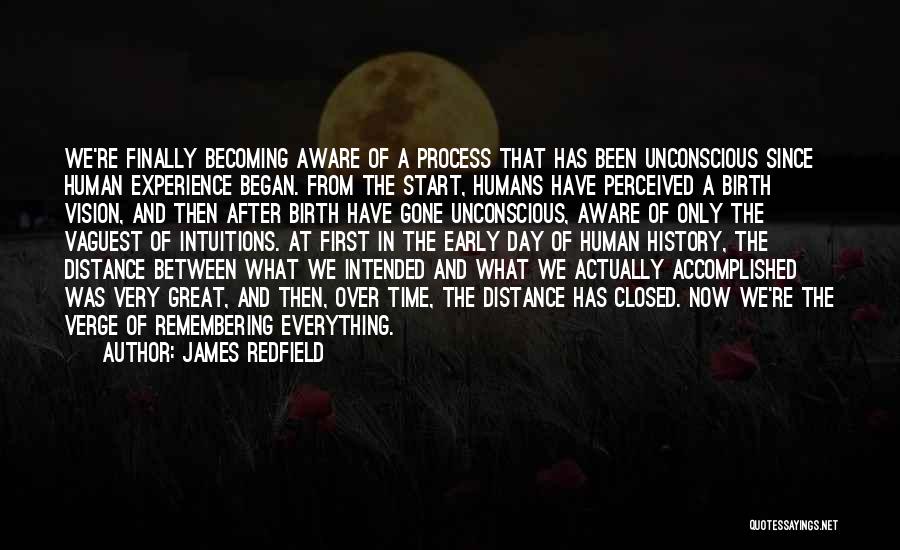 WE'RE FINALLY BECOMING AWARE OF A PROCESS THAT HAS BEEN UNCONSCIOUS SINCE HUMAN EXPERIENCE BEGAN. FROM THE START, HUMANS HAVE PERCEIVED A BIRTH VISION, AND THEN AFTER BIRTH HAVE GONE UNCONSCIOUS, AWARE OF ONLY THE VAGUEST OF INTUITIONS. AT FIRST IN THE EARLY DAY OF HUMAN HISTORY, THE DISTANCE BETWEEN WHAT WE INTENDED AND WHAT WE ACTUALLY ACCOMPLISHED WAS VERY GREAT, AND THEN, OVER TIME, THE DISTANCE HAS CLOSED. NOW WE'RE THE VERGE OF REMEMBERING EVERYTHING.

AUTHOR: JAMES REDFIELD

QUOTESSAYINGS.NET